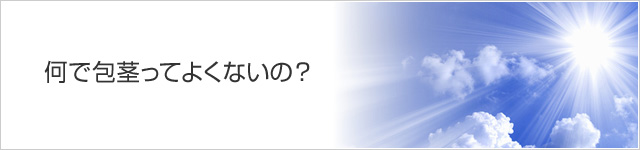 何で包茎ってよくないの？